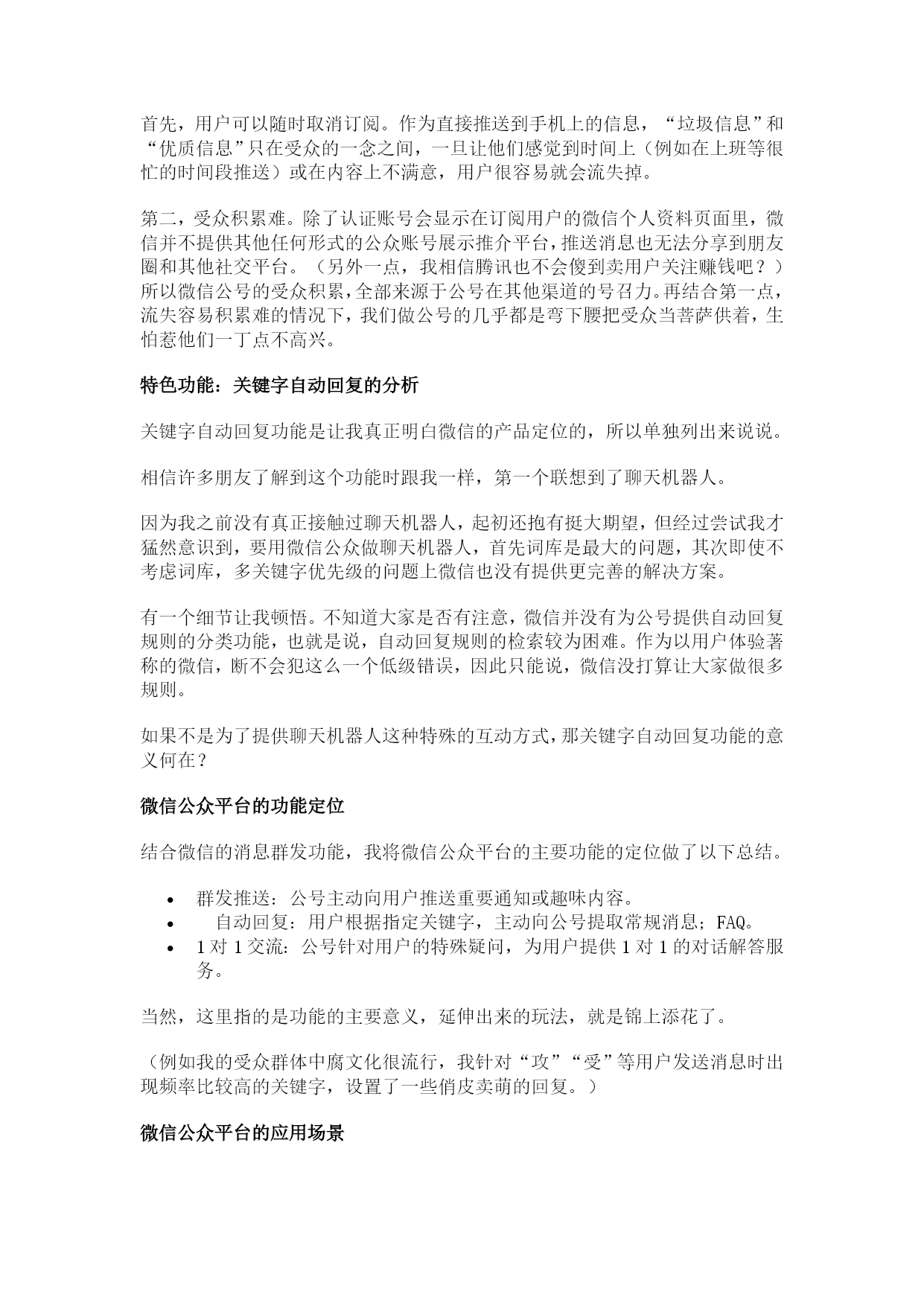 首先，用户可以随时取消订阅。作为直接推送到手机上的信息，“垃圾信息”和“优质信息”只在受众的一念之间，一旦让他们感觉到时间上（例如在上班等很忙的时间段推送）或在内容上不满意，用户很容易就会流失掉。

第二，受众积累难。除了认证账号会显示在订阅用户的微信个人资料页面里，微信并不提供其他任何形式的公众账号展示推介平台，推送消息也无法分享到朋友圈和其他社交平台。（另外一点，我相信腾讯也不会傻到卖用户关注赚钱吧？）所以微信公号的受众积累，全部来源于公号在其他渠道的号召力。再结合第一点，流失容易积累难的情况下，我们做公号的几乎都是弯下腰把受众当菩萨供着，生怕惹他们一丁点不高兴。

特色功能：关键字自动回复的分析

关键字自动回复功能是让我真正明白微信的产品定位的，所以单独列出来说说。

相信许多朋友了解到这个功能时跟我一样，第一个联想到了聊天机器人。

因为我之前没有真正接触过聊天机器人，起初还抱有挺大期望，但经过尝试我才猛然意识到，要用微信公众做聊天机器人，首先词库是最大的问题，其次即使不考虑词库，多关键字优先级的问题上微信也没有提供更完善的解决方案。

有一个细节让我顿悟。不知道大家是否有注意，微信并没有为公号提供自动回复规则的分类功能，也就是说，自动回复规则的检索较为困难。作为以用户体验著称的微信，断不会犯这么一个低级错误，因此只能说，微信没打算让大家做很多规则。

如果不是为了提供聊天机器人这种特殊的互动方式，那关键字自动回复功能的意义何在？

微信公众平台的功能定位

结合微信的消息群发功能，我将微信公众平台的主要功能的定位做了以下总结。

• 群发推送：公号主动向用户推送重要通知或趣味内容。
• 自动回复：用户根据指定关键字，主动向公号提取常规消息；FAQ。
• 1 对 1 交流：公号针对用户的特殊疑问，为用户提供 1 对 1 的对话解答服务。

当然，这里指的是功能的主要意义，延伸出来的玩法，就是锦上添花了。

（例如我的受众群体中腐文化很流行，我针对“攻”“受”等用户发送消息时出现频率比较高的关键字，设置了一些俏皮卖萌的回复。）

微信公众平台的应用场景